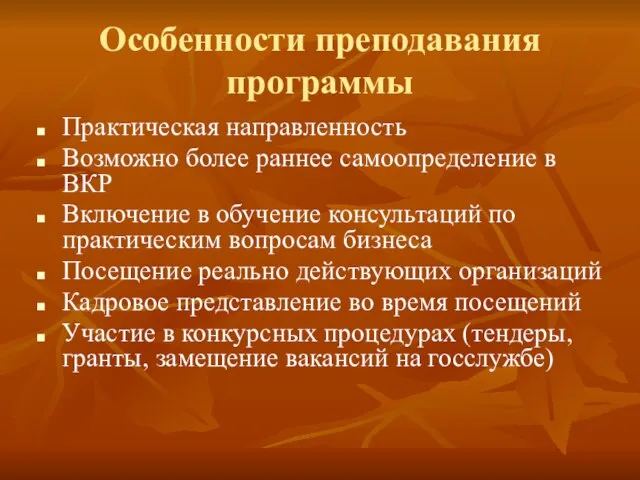 Особенности преподавания программы

- Практическая направленность
- Возможно более раннее самоопределение в ВКР
- Включение в обучение консультаций по практическим вопросам бизнеса
- Посещение реально действующих организаций
- Кадровое представление во время посещений
- Участие в конкурсных процедурах (тендеры, гранты, замещение вакансий на госслужбе)